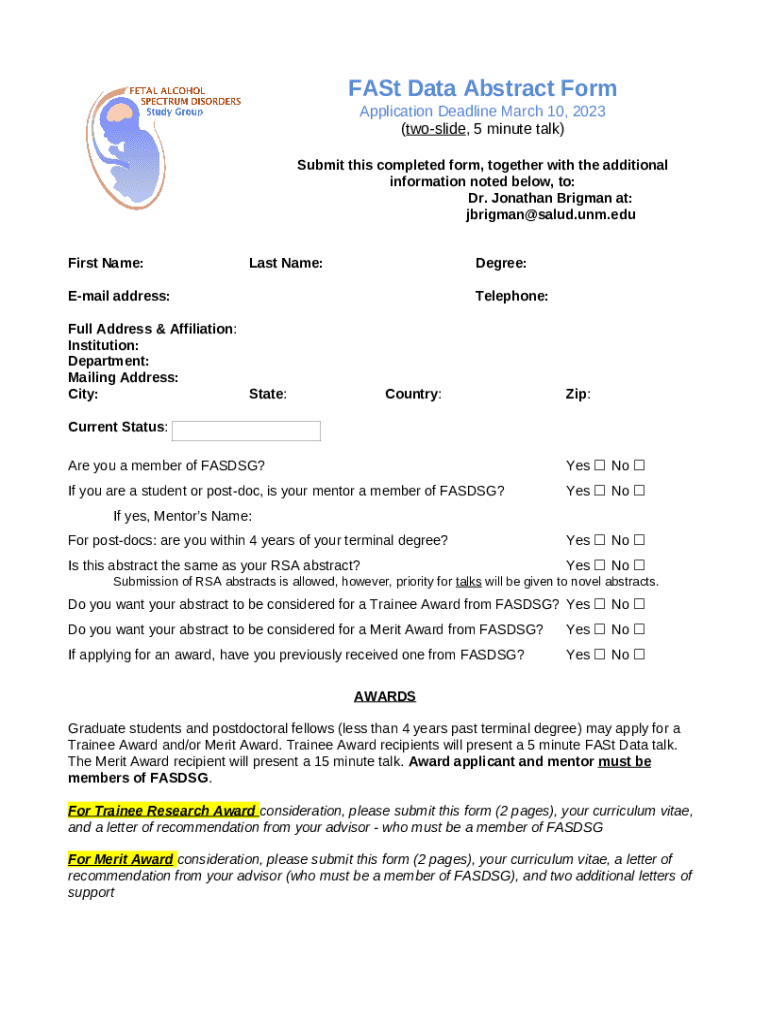 FETAL ALCOHOL SPECTRUM DISORDERS Study Group

FASt Data Abstract Form
Application Deadline March 10, 2023
(two-slide, 5 minute talk)

Submit this completed form, together with the additional information noted below, to:
Dr. Jonathan Brigman at:
jbrigman@salud.unm.edu

First Name: Last Name: Degree:

E-mail address: Telephone:

Full Address & Affiliation:
Institution:
Department:
Mailing Address:
City: State: Country: Zip:

Current Status:

Are you a member of FASDSG? Yes ☐ No ☐

If you are a student or post-doc, is your mentor a member of FASDSG? Yes ☐ No ☐

If yes, Mentor's Name:

For post-docs: are you within 4 years of your terminal degree? Yes ☐ No ☐

Is this abstract the same as your RSA abstract? Yes ☐ No ☐
Submission of RSA abstracts is allowed, however, priority for talks will be given to novel abstracts.

Do you want your abstract to be considered for a Trainee Award from FASDSG? Yes ☐ No ☐

Do you want your abstract to be considered for a Merit Award from FASDSG? Yes ☐ No ☐

If applying for an award, have you previously received one from FASDSG? Yes ☐ No ☐

AWARDS

Graduate students and postdoctoral fellows (less than 4 years past terminal degree) may apply for a Trainee Award and/or Merit Award. Trainee Award recipients will present a 5 minute FASt Data talk. The Merit Award recipient will present a 15 minute talk. Award applicant and mentor must be members of FASDSG.

For Trainee Research Award consideration, please submit this form (2 pages), your curriculum vitae, and a letter of recommendation from your advisor - who must be a member of FASDSG

For Merit Award consideration, please submit this form (2 pages), your curriculum vitae, a letter of recommendation from your advisor (who must be a member of FASDSG), and two additional letters of support